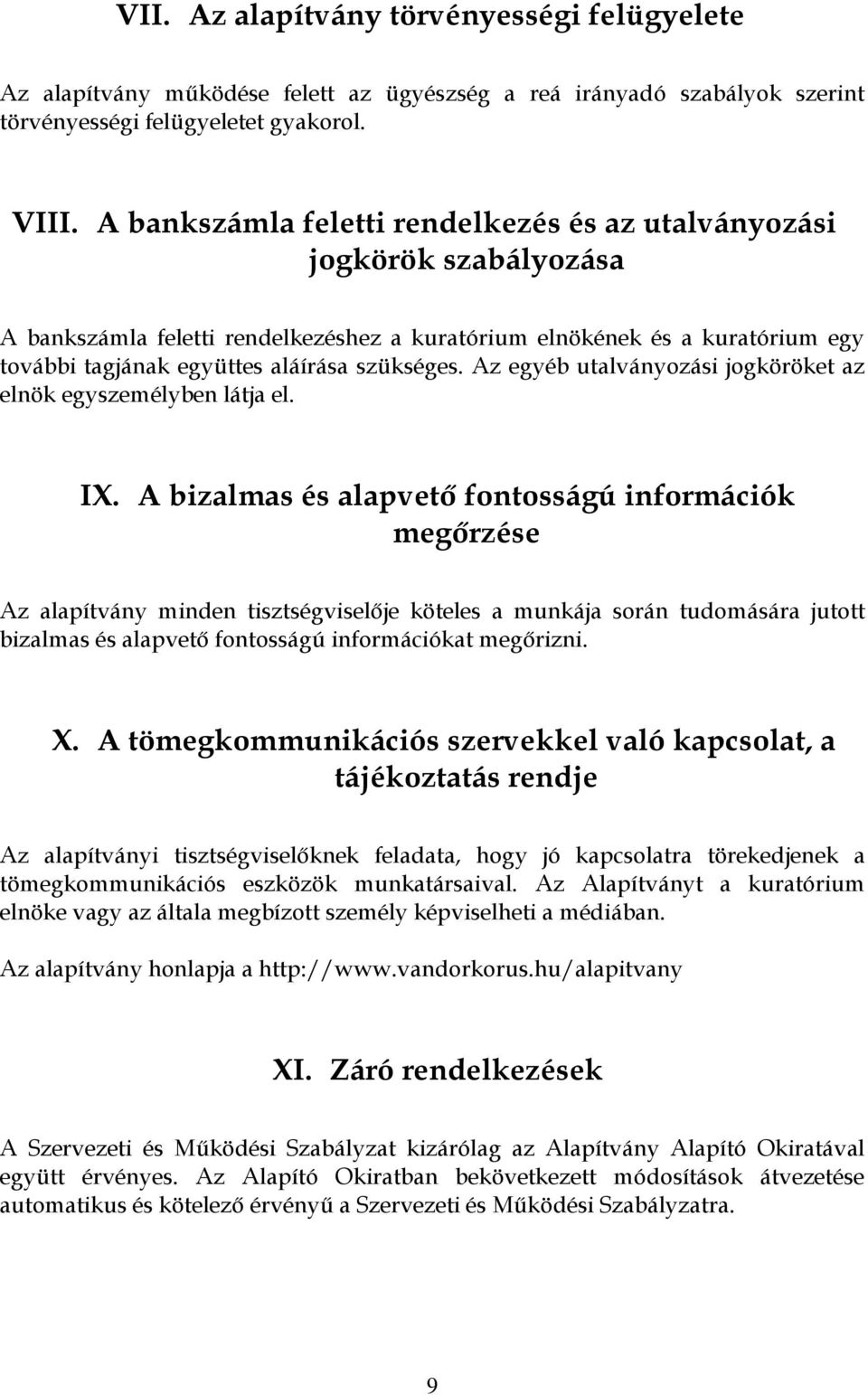 VII. Az alapítvány törvényességi felügyelete

Az alapítvány működése felett az ügyészség a reá irányadó szabályok szerint törvényességi felügyeletet gyakorol.

VIII. A bankszámla feletti rendelkezés és az utalványozási jogkörök szabályozása

A bankszámla feletti rendelkezéshez a kuratórium elnökének és a kuratórium egy további tagjának együttes aláírása szükséges. Az egyéb utalványozási jogköröket az elnök egyszemélyben látja el.

IX. A bizalmas és alapvető fontosságú információk megőrzése

Az alapítvány minden tisztségviselője köteles a munkája során tudomására jutott bizalmas és alapvető fontosságú információkat megőrizni.

X. A tömegkommunikációs szervekkel való kapcsolat, a tájékoztatás rendje

Az alapítványi tisztségviselőknek feladata, hogy jó kapcsolatra törekedjenek a tömegkommunikációs eszközök munkatársaival. Az Alapítványt a kuratórium elnöke vagy az általa megbízott személy képviselheti a médiában.

Az alapítvány honlapja a http://www.vandorkorus.hu/alapitvany

XI. Záró rendelkezések

A Szervezeti és Működési Szabályzat kizárólag az Alapítvány Alapító Okiratával együtt érvényes. Az Alapító Okiratban bekövetkezett módosítások átvezetése automatikus és kötelező érvényű a Szervezeti és Működési Szabályzatra.

9